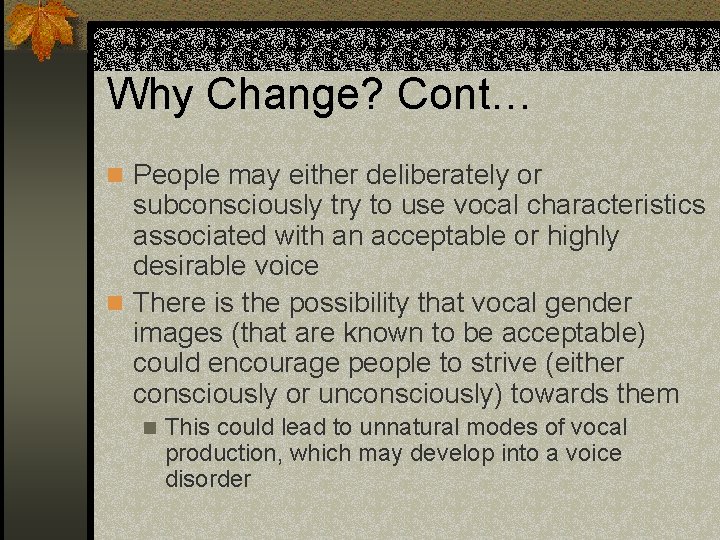 Why Change? Cont…

People may either deliberately or subconsciously try to use vocal characteristics associated with an acceptable or highly desirable voice

There is the possibility that vocal gender images (that are known to be acceptable) could encourage people to strive (either consciously or unconsciously) towards them

This could lead to unnatural modes of vocal production, which may develop into a voice disorder